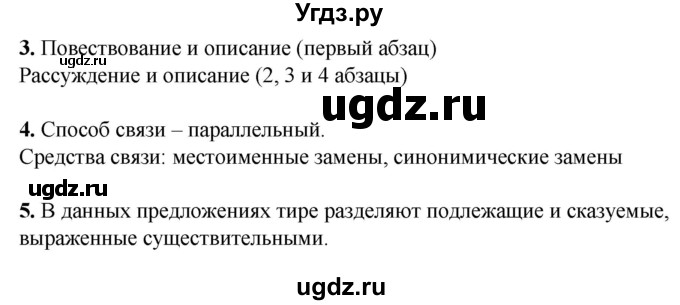 Угдз.ру

**3.** Повествование и описание (первый абзац)
ugdz.ru
Рассуждение и описание (2, 3 и 4 абзацы)

ugdz.ru

**4.** Способ связи – параллельный.
Средства связи: местоименные замены, синонимические замены

ugdz.ru

**5.** В данных предложениях тире разделяют подлежащие и сказуемые, выраженные существительными.

ugdz.ru